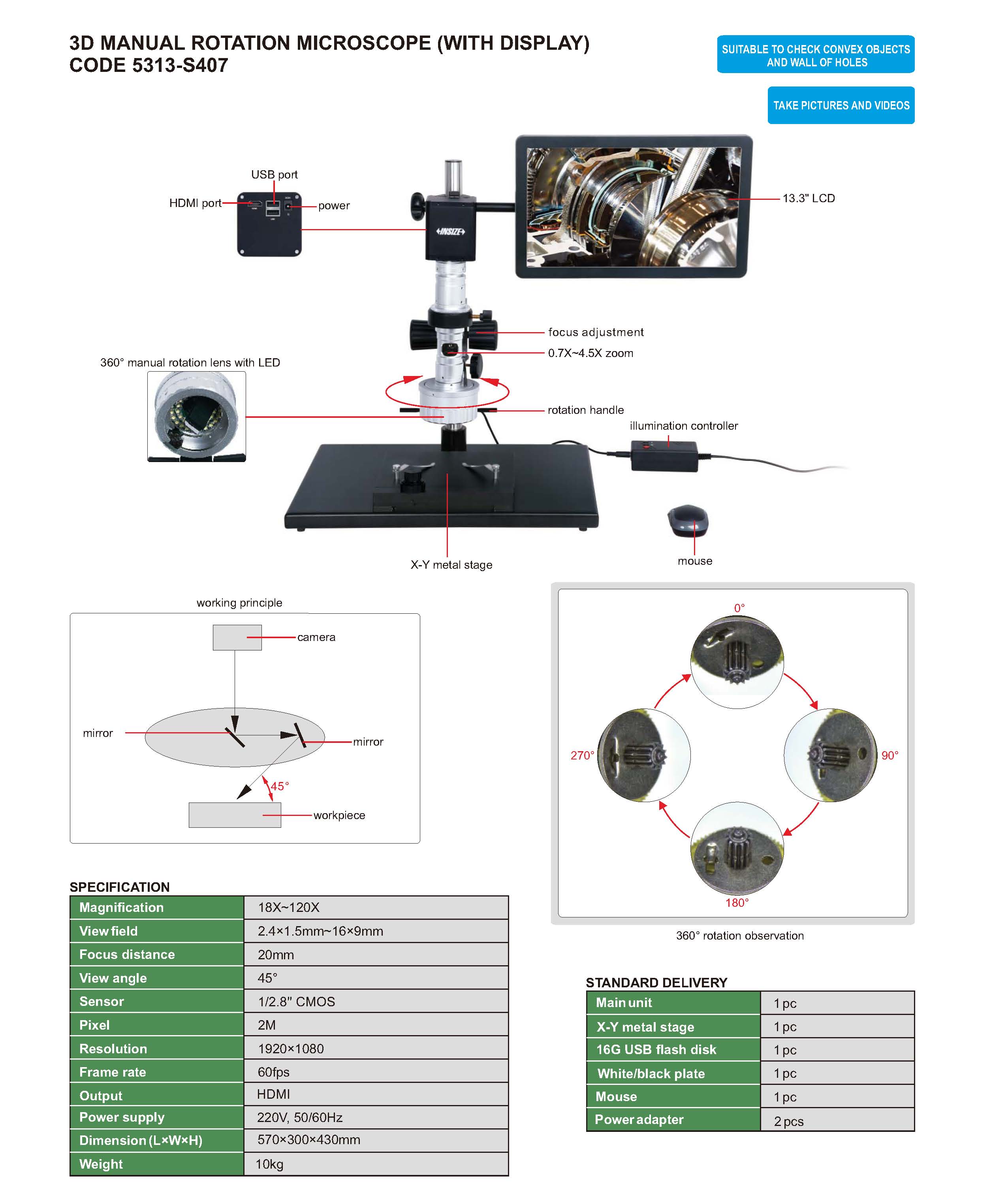 3D MANUAL ROTATION MICROSCOPE (WITH DISPLAY)
CODE 5313-S407

SUITABLE TO CHECK CONVEX OBJECTS AND WALL OF HOLES

TAKE PICTURES AND VIDEOS

USB port
HDMI port
power
INSIZE
13.3" LCD
focus adjustment
0.7X~4.5X zoom
360° manual rotation lens with LED
rotation handle
illumination controller
X-Y metal stage
mouse

working principle
camera
mirror
mirror
45°
workpiece

0°
90°
180°
270°
360° rotation observation

SPECIFICATION

| Magnification | 18X~120X |
|---|---|
| View field | 2.4×1.5mm~16×9mm |
| Focus distance | 20mm |
| View angle | 45° |
| Sensor | 1/2.8" CMOS |
| Pixel | 2M |
| Resolution | 1920×1080 |
| Frame rate | 60fps |
| Output | HDMI |
| Power supply | 220V, 50/60Hz |
| Dimension (L×W×H) | 570×300×430mm |
| Weight | 10kg |

STANDARD DELIVERY

| Main unit | 1 pc |
|---|---|
| X-Y metal stage | 1 pc |
| 16G USB flash disk | 1 pc |
| White/black plate | 1 pc |
| Mouse | 1 pc |
| Power adapter | 2 pcs |